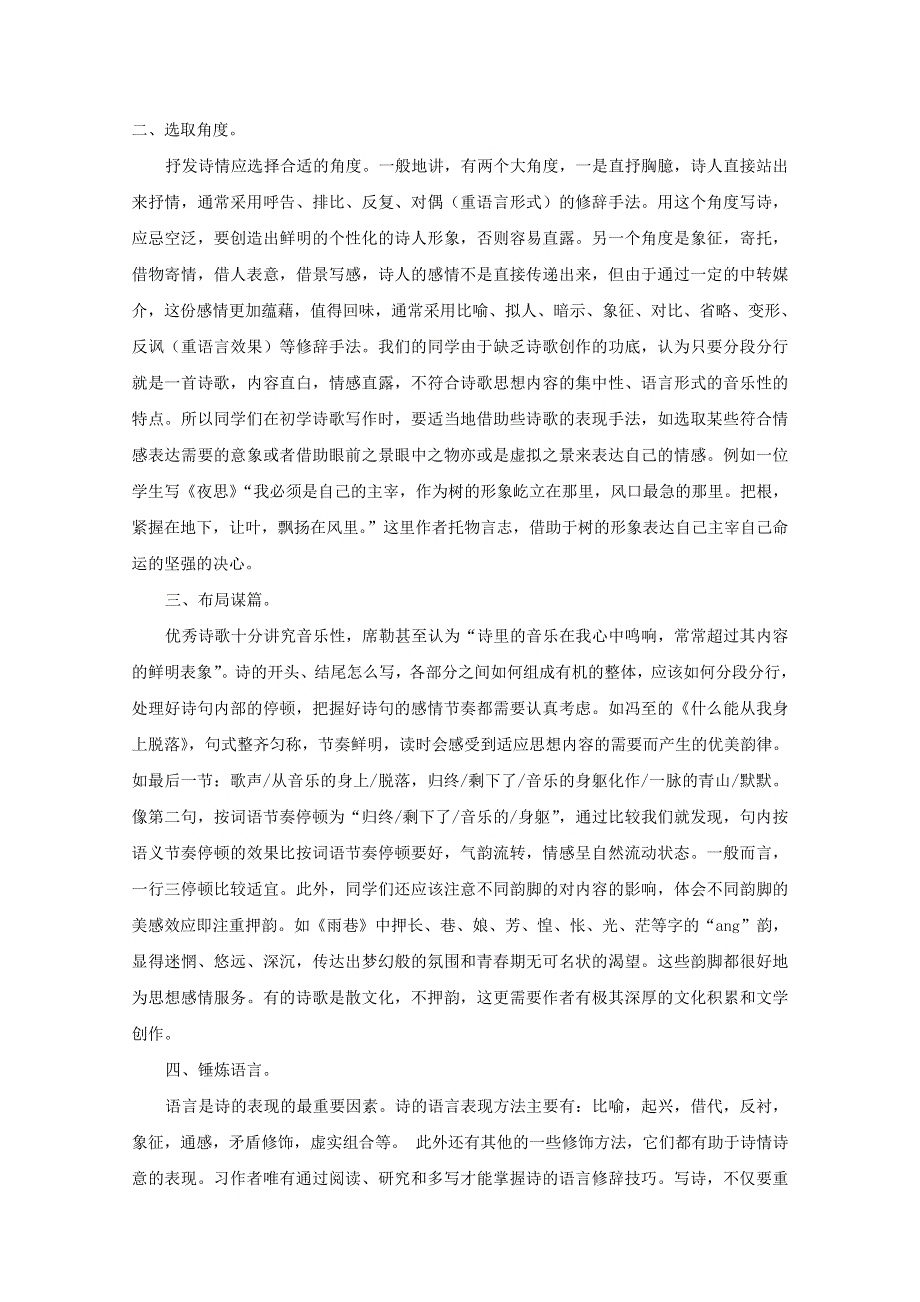 二、选取角度。

抒发诗情应选择合适的角度。一般地讲，有两个大角度，一是直抒胸臆，诗人直接站出来抒情，通常采用呼告、排比、反复、对偶（重语言形式）的修辞手法。用这个角度写诗，应忌空泛，要创造出鲜明的个性化的诗人形象，否则容易直露。另一个角度是象征，寄托，借物寄情，借人表意，借景写感，诗人的感情不是直接传递出来，但由于通过一定的中转媒介，这份感情更加蕴藉，值得回味，通常采用比喻、拟人、暗示、象征、对比、省略、变形、反讽（重语言效果）等修辞手法。我们的同学由于缺乏诗歌创作的功底，认为只要分段分行就是一首诗歌，内容直白，情感直露，不符合诗歌思想内容的集中性、语言形式的音乐性的特点。所以同学们在初学诗歌写作时，要适当地借助些诗歌的表现手法，如选取某些符合情感表达需要的意象或者借助眼前之景眼中之物亦或是虚拟之景来表达自己的情感。例如一位学生写《夜思》“我必须是自己的主宰，作为树的形象屹立在那里，风口最急的那里。把根，紧握在地下，让叶，飘扬在风里。”这里作者托物言志，借助于树的形象表达自己主宰自己命运的坚强的决心。

三、布局谋篇。

优秀诗歌十分讲究音乐性，席勒甚至认为“诗里的音乐在我心中鸣响，常常超过其内容的鲜明表象”。诗的开头、结尾怎么写，各部分之间如何组成有机的整体，应该如何分段分行，处理好诗句内部的停顿，把握好诗句的感情节奏都需要认真考虑。如冯至的《什么能从我身上脱落》，句式整齐匀称，节奏鲜明，读时会感受到适应思想内容的需要而产生的优美韵律。如最后一节：歌声/从音乐的身上/脱落，归终/剩下了/音乐的身躯化作/一脉的青山/默默。像第二句，按词语节奏停顿为“归终/剩下了/音乐的/身躯”，通过比较我们就发现，句内按语义节奏停顿的效果比按词语节奏停顿要好，气韵流转，情感呈自然流动状态。一般而言，一行三停顿比较适宜。此外，同学们还应该注意不同韵脚的对内容的影响，体会不同韵脚的美感效应即注重押韵。如《雨巷》中押长、巷、娘、芳、惶、怅、光、茫等字的“ang”韵，显得迷惘、悠远、深沉，传达出梦幻般的氛围和青春期无可名状的渴望。这些韵脚都很好地为思想感情服务。有的诗歌是散文化，不押韵，这更需要作者有极其深厚的文化积累和文学创作。

四、锤炼语言。

语言是诗的表现的最重要因素。诗的语言表现方法主要有：比喻，起兴，借代，反衬，象征，通感，矛盾修饰，虚实组合等。 此外还有其他的一些修饰方法，它们都有助于诗情诗意的表现。习作者唯有通过阅读、研究和多写才能掌握诗的语言修辞技巧。写诗，不仅要重